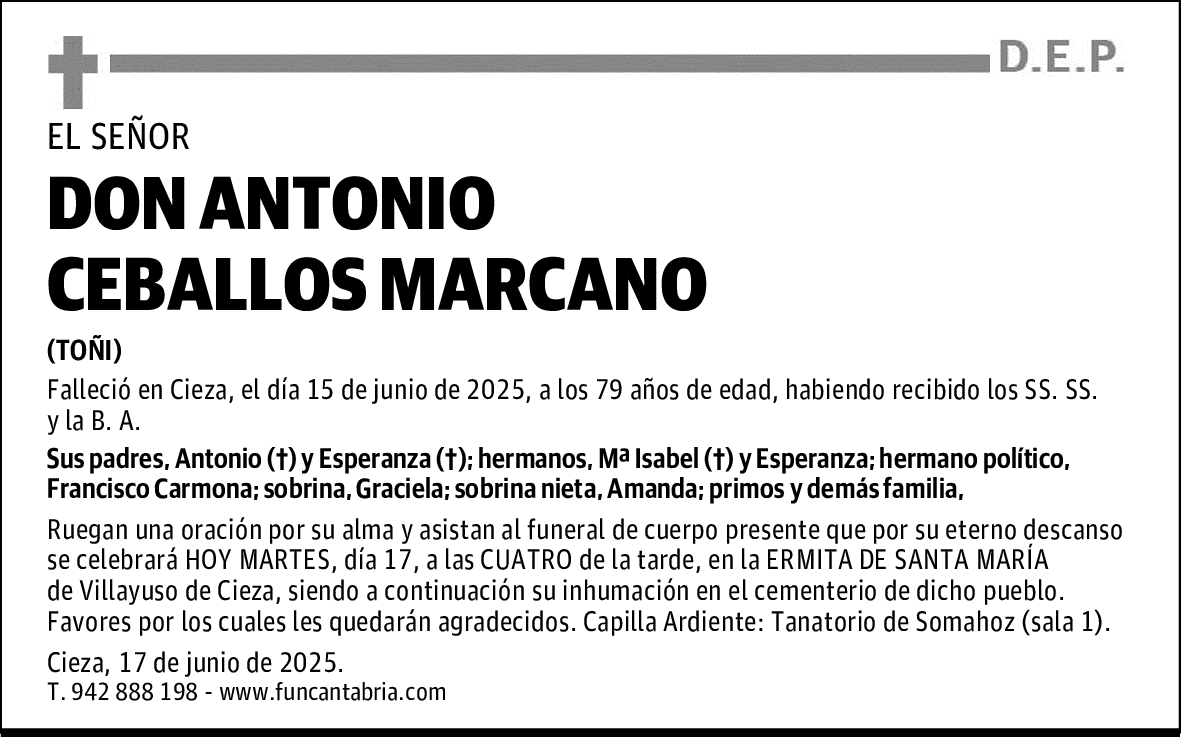 D.E.P.

EL SEÑOR

DON ANTONIO CEBALLOS MARCANO

(TOÑI)

Falleció en Cieza, el día 15 de junio de 2025, a los 79 años de edad, habiendo recibido los SS. SS. y la B. A.

Sus padres, Antonio (†) y Esperanza (†); hermanos, Mª Isabel (†) y Esperanza; hermano político, Francisco Carmona; sobrina, Graciela; sobrina nieta, Amanda; primos y demás familia,

Ruegan una oración por su alma y asistan al funeral de cuerpo presente que por su eterno descanso se celebrará HOY MARTES, día 17, a las CUATRO de la tarde, en la ERMITA DE SANTA MARÍA de Villayuso de Cieza, siendo a continuación su inhumación en el cementerio de dicho pueblo. Favores por los cuales les quedarán agradecidos. Capilla Ardiente: Tanatorio de Somahoz (sala 1).

Cieza, 17 de junio de 2025.
T. 942 888 198 - www.funcantabria.com